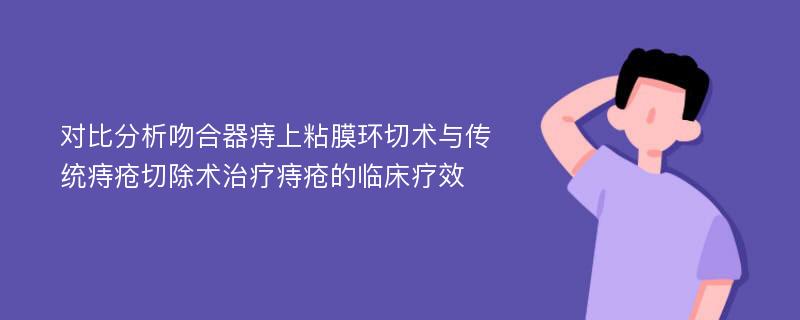 对比分析吻合器痔上粘膜环切术与传统痔疮切除术治疗痔疮的临床疗效